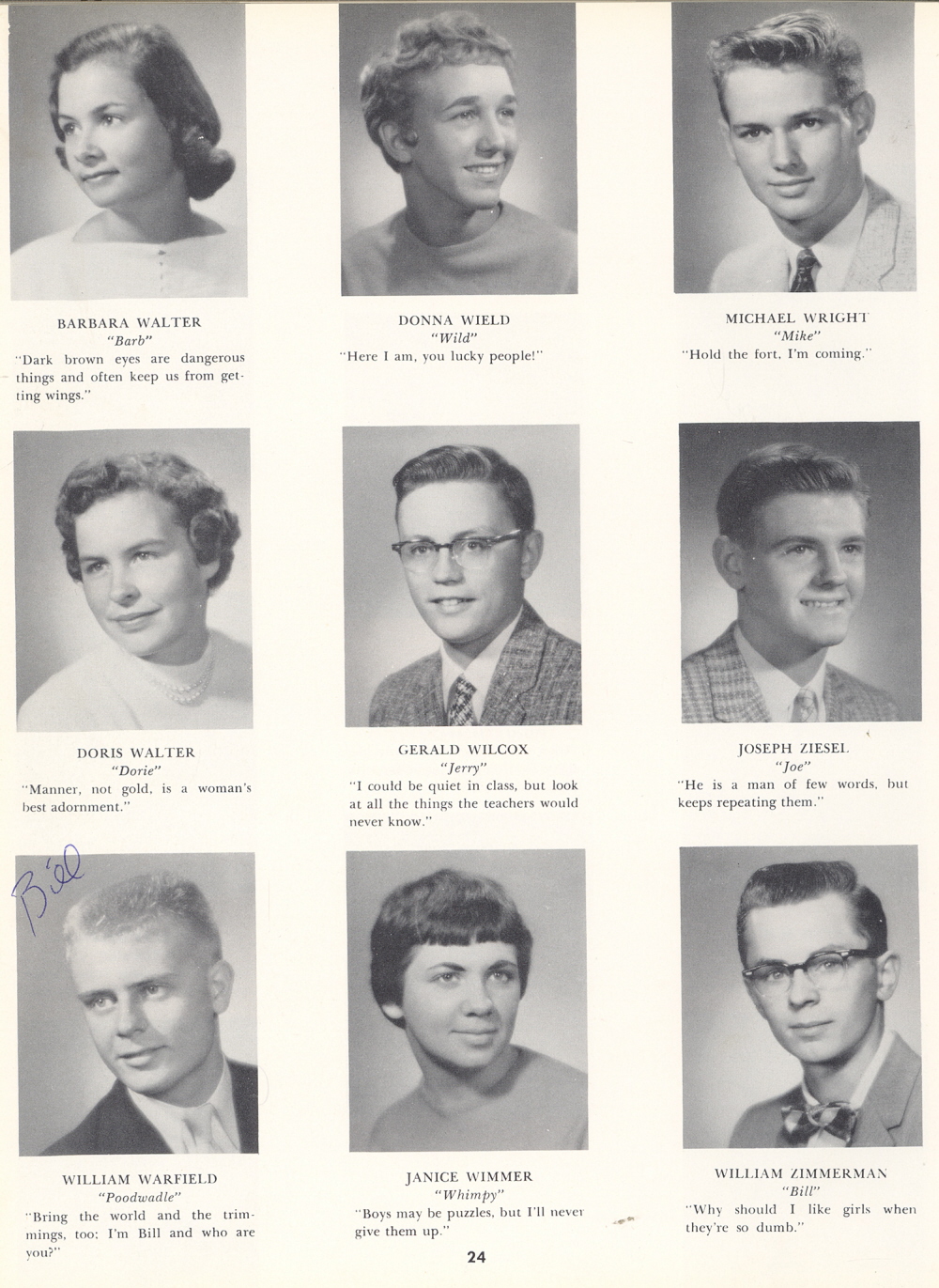 BARBARA WALTER
"Barb"
"Dark brown eyes are dangerous things and often keep us from getting wings."

DONNA WIELD
"Wild"
"Here I am, you lucky people!"

MICHAEL WRIGHT
"Mike"
"Hold the fort, I'm coming."

DORIS WALTER
"Dorie"
"Manner, not gold, is a woman's best adornment."

GERALD WILCOX
"Jerry"
"I could be quiet in class, but look at all the things the teachers would never know."

JOSEPH ZIESEL
"Joe"
"He is a man of few words, but keeps repeating them."

Bill

WILLIAM WARFIELD
"Poodwadle"
"Bring the world and the trimmings, too; I'm Bill and who are you?"

JANICE WIMMER
"Whimpy"
"Boys may be puzzles, but I'll never give them up."

WILLIAM ZIMMERMAN
"Bill"
"Why should I like girls when they're so dumb."

24